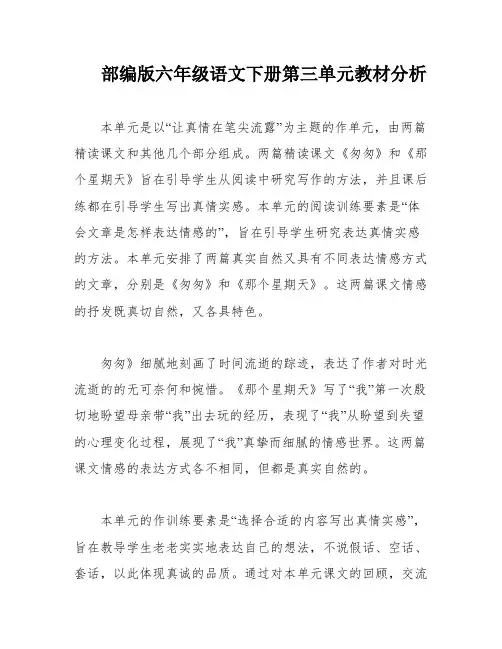 部编版六年级语文下册第三单元教材分析

本单元是以“让真情在笔尖流露”为主题的作单元，由两篇精读课文和其他几个部分组成。两篇精读课文《匆匆》和《那个星期天》旨在引导学生从阅读中研究写作的方法，并且课后练都在引导学生写出真情实感。本单元的阅读训练要素是“体会文章是怎样表达情感的”，旨在引导学生研究表达真情实感的方法。本单元安排了两篇真实自然又具有不同表达情感方式的文章，分别是《匆匆》和《那个星期天》。这两篇课文情感的抒发既真切自然，又各具特色。

匆匆》细腻地刻画了时间流逝的踪迹，表达了作者对时光流逝的的无可奈何和惋惜。《那个星期天》写了“我”第一次殷切地盼望母亲带“我”出去玩的经历，表现了“我”从盼望到失望的心理变化过程，展现了“我”真挚而细腻的情感世界。这两篇课文情感的表达方式各不相同，但都是真实自然的。

本单元的作训练要素是“选择合适的内容写出真情实感”，旨在教导学生老老实实地表达自己的想法，不说假话、空话、套话，以此体现真诚的品质。通过对本单元课文的回顾，交流